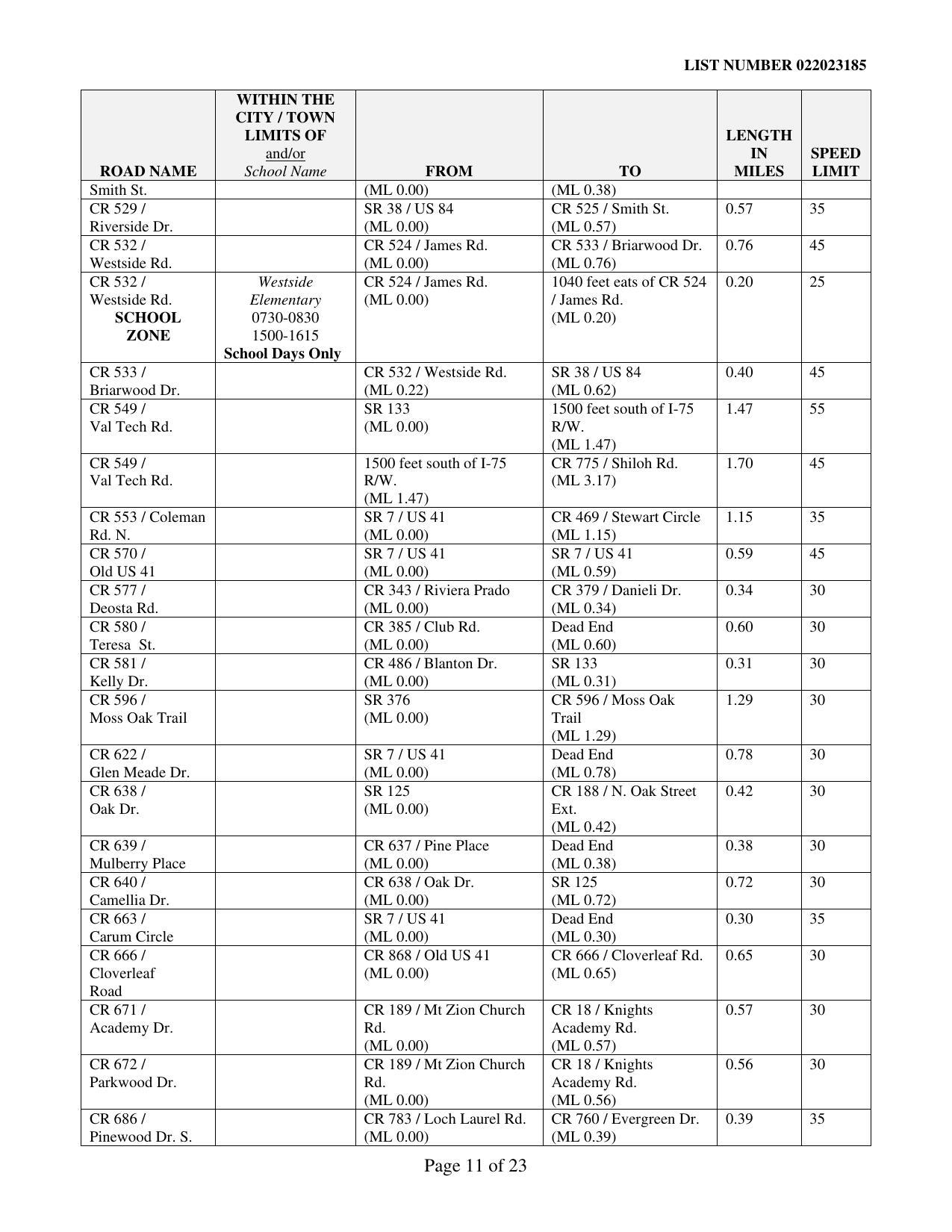 LIST NUMBER 022023185

| ROAD NAME | WITHIN THE CITY / TOWN LIMITS OF and/or School Name | FROM | TO | LENGTH IN MILES | SPEED LIMIT |
|---|---|---|---|---|---|
| Smith St. | | (ML 0.00) | (ML 0.38) | | |
| CR 529 / Riverside Dr. | | SR 38 / US 84 (ML 0.00) | CR 525 / Smith St. (ML 0.57) | 0.57 | 35 |
| CR 532 / Westside Rd. | | CR 524 / James Rd. (ML 0.00) | CR 533 / Briarwood Dr. (ML 0.76) | 0.76 | 45 |
| CR 532 / Westside Rd. SCHOOL ZONE | Westside Elementary 0730-0830 1500-1615 School Days Only | CR 524 / James Rd. (ML 0.00) | 1040 feet eats of CR 524 / James Rd. (ML 0.20) | 0.20 | 25 |
| CR 533 / Briarwood Dr. | | CR 532 / Westside Rd. (ML 0.22) | SR 38 / US 84 (ML 0.62) | 0.40 | 45 |
| CR 549 / Val Tech Rd. | | SR 133 (ML 0.00) | 1500 feet south of I-75 R/W. (ML 1.47) | 1.47 | 55 |
| CR 549 / Val Tech Rd. | | 1500 feet south of I-75 R/W. (ML 1.47) | CR 775 / Shiloh Rd. (ML 3.17) | 1.70 | 45 |
| CR 553 / Coleman Rd. N. | | SR 7 / US 41 (ML 0.00) | CR 469 / Stewart Circle (ML 1.15) | 1.15 | 35 |
| CR 570 / Old US 41 | | SR 7 / US 41 (ML 0.00) | SR 7 / US 41 (ML 0.59) | 0.59 | 45 |
| CR 577 / Deosta Rd. | | CR 343 / Riviera Prado (ML 0.00) | CR 379 / Danieli Dr. (ML 0.34) | 0.34 | 30 |
| CR 580 / Teresa St. | | CR 385 / Club Rd. (ML 0.00) | Dead End (ML 0.60) | 0.60 | 30 |
| CR 581 / Kelly Dr. | | CR 486 / Blanton Dr. (ML 0.00) | SR 133 (ML 0.31) | 0.31 | 30 |
| CR 596 / Moss Oak Trail | | SR 376 (ML 0.00) | CR 596 / Moss Oak Trail (ML 1.29) | 1.29 | 30 |
| CR 622 / Glen Meade Dr. | | SR 7 / US 41 (ML 0.00) | Dead End (ML 0.78) | 0.78 | 30 |
| CR 638 / Oak Dr. | | SR 125 (ML 0.00) | CR 188 / N. Oak Street Ext. (ML 0.42) | 0.42 | 30 |
| CR 639 / Mulberry Place | | CR 637 / Pine Place (ML 0.00) | Dead End (ML 0.38) | 0.38 | 30 |
| CR 640 / Camellia Dr. | | CR 638 / Oak Dr. (ML 0.00) | SR 125 (ML 0.72) | 0.72 | 30 |
| CR 663 / Carum Circle | | SR 7 / US 41 (ML 0.00) | Dead End (ML 0.30) | 0.30 | 35 |
| CR 666 / Cloverleaf Road | | CR 868 / Old US 41 (ML 0.00) | CR 666 / Cloverleaf Rd. (ML 0.65) | 0.65 | 30 |
| CR 671 / Academy Dr. | | CR 189 / Mt Zion Church Rd. (ML 0.00) | CR 18 / Knights Academy Rd. (ML 0.57) | 0.57 | 30 |
| CR 672 / Parkwood Dr. | | CR 189 / Mt Zion Church Rd. (ML 0.00) | CR 18 / Knights Academy Rd. (ML 0.56) | 0.56 | 30 |
| CR 686 / Pinewood Dr. S. | | CR 783 / Loch Laurel Rd. (ML 0.00) | CR 760 / Evergreen Dr. (ML 0.39) | 0.39 | 35 |

Page 11 of 23